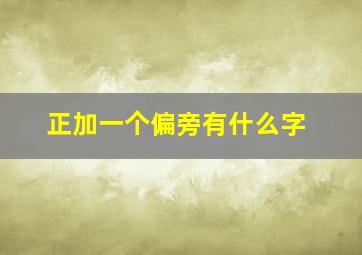 正加一个偏旁有什么字